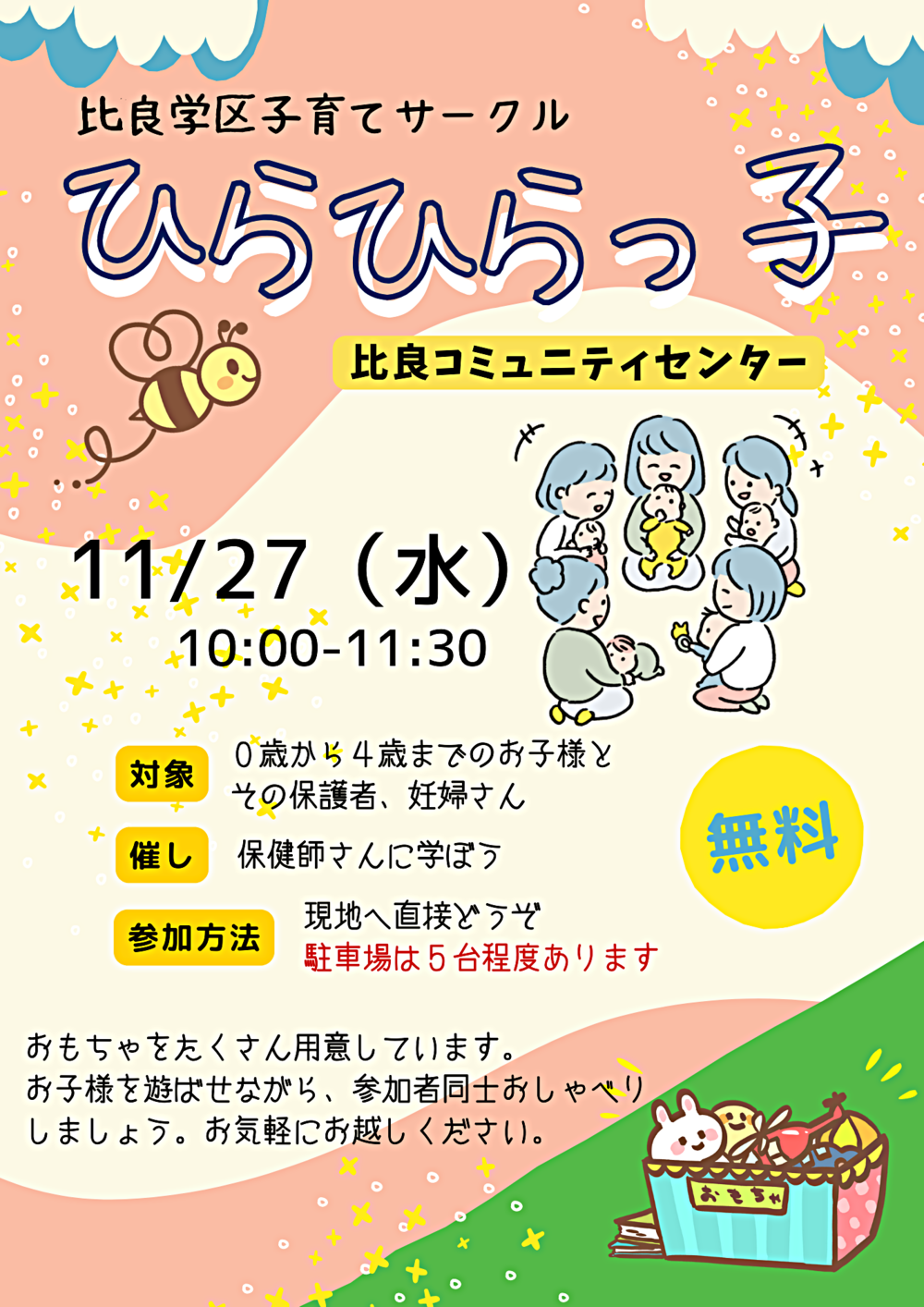 比良学区子育てサークル

ひらひらっ子

比良コミュニティセンター

11/27（水）
10:00-11:30

対象 0歳から4歳までのお子様とその保護者、妊婦さん

催し 保健師さんに学ぼう

参加方法 現地へ直接どうぞ
駐車場は5台程度あります

無料

おもちゃをたくさん用意しています。
お子様を遊ばせながら、参加者同士おしゃべりしましょう。お気軽にお越しください。

おもちゃ